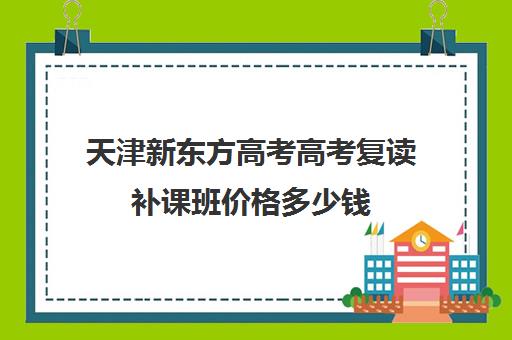 天津新东方高考高考复读补课班价格多少钱